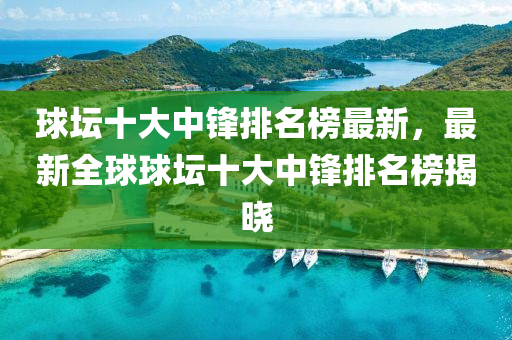 球坛十大中锋排名榜最新，最新全球球坛十大中锋排名榜揭晓